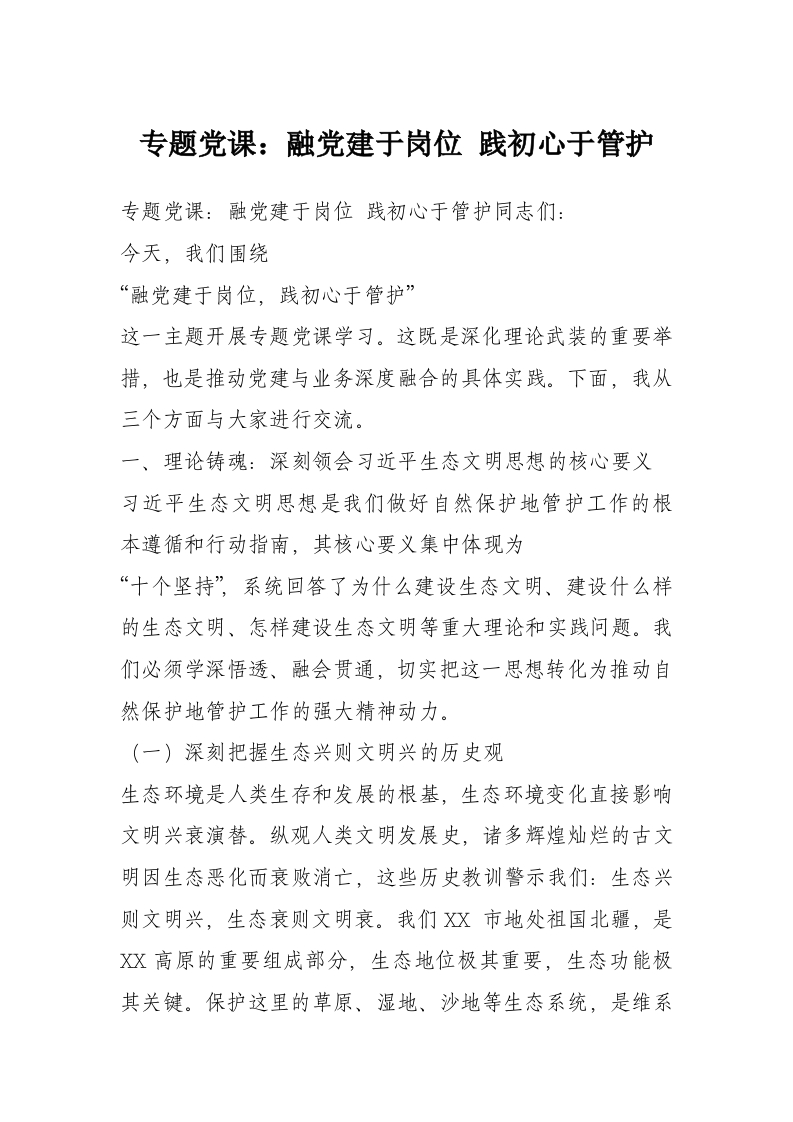 专题党课：融党建于岗位 践初心于管护

专题党课：融党建于岗位 践初心于管护同志们：

今天，我们围绕

“融党建于岗位，践初心于管护”

这一主题开展专题党课学习。这既是深化理论武装的重要举措，也是推动党建与业务深度融合的具体实践。下面，我从三个方面与大家进行交流。

一、理论铸魂：深刻领会习近平生态文明思想的核心要义

习近平生态文明思想是我们做好自然保护地管护工作的根本遵循和行动指南，其核心要义集中体现为

“十个坚持”，系统回答了为什么建设生态文明、建设什么样的生态文明、怎样建设生态文明等重大理论和实践问题。我们必须学深悟透、融会贯通，切实把这一思想转化为推动自然保护地管护工作的强大精神动力。

（一）深刻把握生态兴则文明兴的历史观

生态环境是人类生存和发展的根基，生态环境变化直接影响文明兴衰演替。纵观人类文明发展史，诸多辉煌灿烂的古文明因生态恶化而衰败消亡，这些历史教训警示我们：生态兴则文明兴，生态衰则文明衰。我们XX 市地处祖国北疆，是XX 高原的重要组成部分，生态地位极其重要，生态功能极其关键。保护这里的草原、湿地、沙地等生态系统，是维系